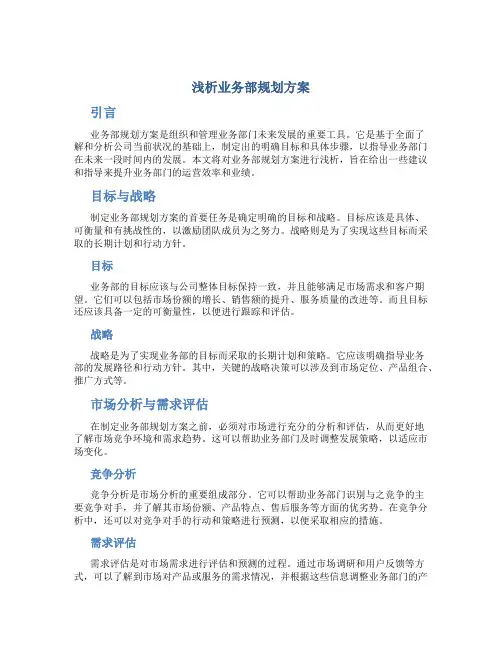 浅析业务部规划方案

引言

业务部规划方案是组织和管理业务部门未来发展的重要工具。它是基于全面了解和分析公司当前状况的基础上，制定出的明确目标和具体步骤，以指导业务部门在未来一段时间内的发展。本文将对业务部规划方案进行浅析，旨在给出一些建议和指导来提升业务部门的运营效率和业绩。

目标与战略

制定业务部规划方案的首要任务是确定明确的目标和战略。目标应该是具体、可衡量和有挑战性的，以激励团队成员为之努力。战略则是为了实现这些目标而采取的长期计划和行动方针。

目标

业务部的目标应该与公司整体目标保持一致，并且能够满足市场需求和客户期望。它们可以包括市场份额的增长、销售额的提升、服务质量的改进等。而且目标还应该具备一定的可衡量性，以便进行跟踪和评估。

战略

战略是为了实现业务部的目标而采取的长期计划和策略。它应该明确指导业务部的发展路径和行动方针。其中，关键的战略决策可以涉及到市场定位、产品组合、推广方式等。

市场分析与需求评估

在制定业务部规划方案之前，必须对市场进行充分的分析和评估，从而更好地了解市场竞争环境和需求趋势。这可以帮助业务部门及时调整发展策略，以适应市场变化。

竞争分析

竞争分析是市场分析的重要组成部分。它可以帮助业务部门识别与之竞争的主要竞争对手，并了解其市场份额、产品特点、售后服务等方面的优劣势。在竞争分析中，还可以对竞争对手的行动和策略进行预测，以便采取相应的措施。

需求评估

需求评估是对市场需求进行评估和预测的过程。通过市场调研和用户反馈等方式，可以了解到市场对产品或服务的需求情况，并根据这些信息调整业务部门的产